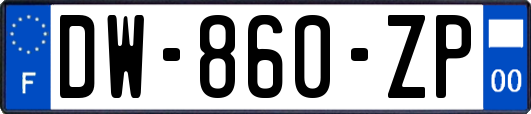 F
DW-860-ZP
00